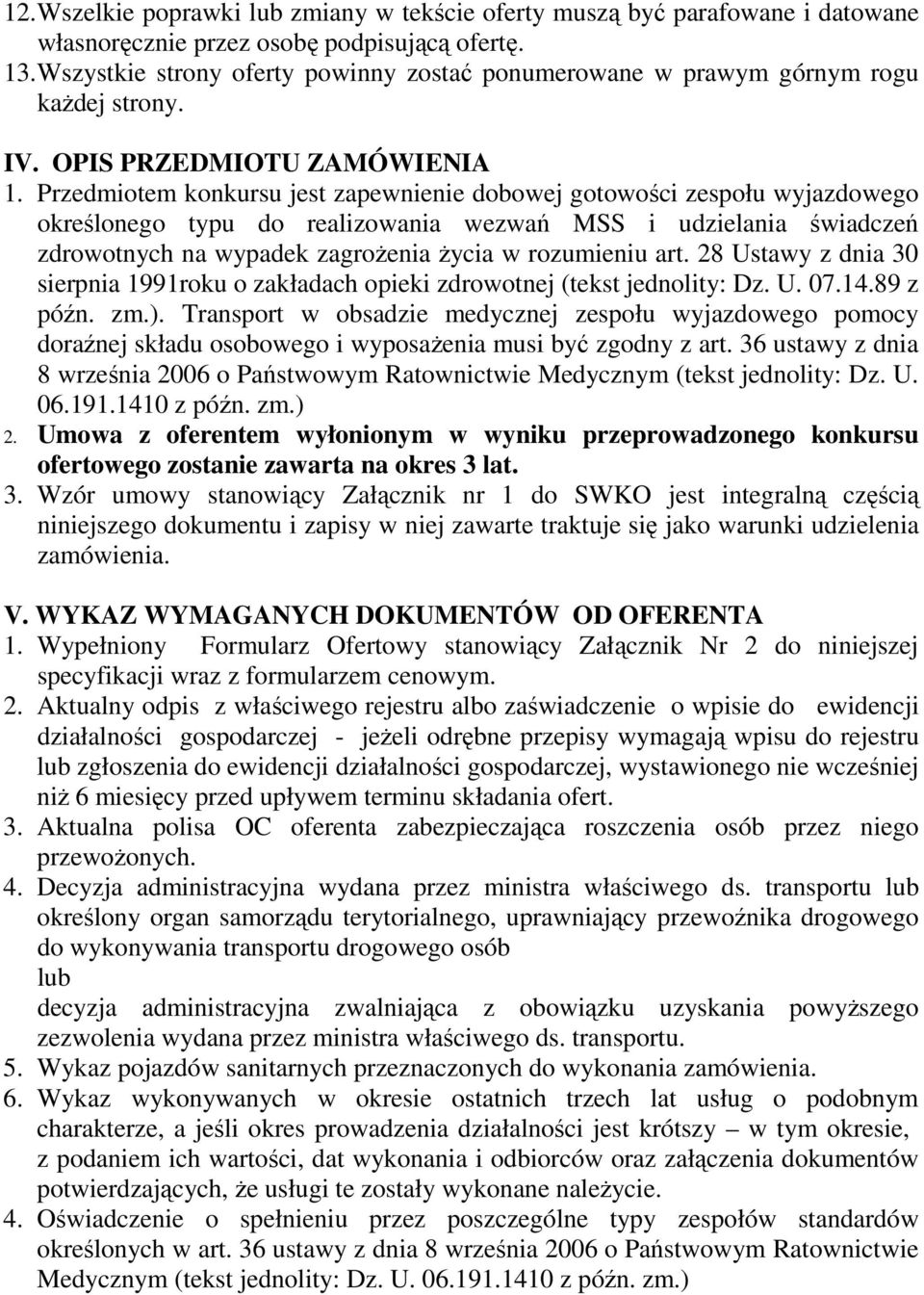 12. Wszelkie poprawki lub zmiany w tekście oferty muszą być parafowane i datowane własnoręcznie przez osobę podpisującą ofertę.
13. Wszystkie strony oferty powinny zostać ponumerowane w prawym górnym rogu każdej strony.

IV. OPIS PRZEDMIOTU ZAMÓWIENIA
1. Przedmiotem konkursu jest zapewnienie dobowej gotowości zespołu wyjazdowego określonego typu do realizowania wezwań MSS i udzielania świadczeń zdrowotnych na wypadek zagrożenia życia w rozumieniu art. 28 Ustawy z dnia 30 sierpnia 1991roku o zakładach opieki zdrowotnej (tekst jednolity: Dz. U. 07.14.89 z późn. zm.). Transport w obsadzie medycznej zespołu wyjazdowego pomocy doraźnej składu osobowego i wyposażenia musi być zgodny z art. 36 ustawy z dnia 8 września 2006 o Państwowym Ratownictwie Medycznym (tekst jednolity: Dz. U. 06.191.1410 z późn. zm.)
2. Umowa z oferentem wyłonionym w wyniku przeprowadzonego konkursu ofertowego zostanie zawarta na okres 3 lat.
3. Wzór umowy stanowiący Załącznik nr 1 do SWKO jest integralną częścią niniejszego dokumentu i zapisy w niej zawarte traktuje się jako warunki udzielenia zamówienia.

V. WYKAZ WYMAGANYCH DOKUMENTÓW OD OFERENTA
1. Wypełniony Formularz Ofertowy stanowiący Załącznik Nr 2 do niniejszej specyfikacji wraz z formularzem cenowym.
2. Aktualny odpis z właściwego rejestru albo zaświadczenie o wpisie do ewidencji działalności gospodarczej - jeżeli odrębne przepisy wymagają wpisu do rejestru lub zgłoszenia do ewidencji działalności gospodarczej, wystawionego nie wcześniej niż 6 miesięcy przed upływem terminu składania ofert.
3. Aktualna polisa OC oferenta zabezpieczająca roszczenia osób przez niego przewożonych.
4. Decyzja administracyjna wydana przez ministra właściwego ds. transportu lub określony organ samorządu terytorialnego, uprawniający przewoźnika drogowego do wykonywania transportu drogowego osób
lub
decyzja administracyjna zwalniająca z obowiązku uzyskania powyższego zezwolenia wydana przez ministra właściwego ds. transportu.
5. Wykaz pojazdów sanitarnych przeznaczonych do wykonania zamówienia.
6. Wykaz wykonywanych w okresie ostatnich trzech lat usług o podobnym charakterze, a jeśli okres prowadzenia działalności jest krótszy – w tym okresie, z podaniem ich wartości, dat wykonania i odbiorców oraz załączenia dokumentów potwierdzających, że usługi te zostały wykonane należycie.
4. Oświadczenie o spełnieniu przez poszczególne typy zespołów standardów określonych w art. 36 ustawy z dnia 8 września 2006 o Państwowym Ratownictwie Medycznym (tekst jednolity: Dz. U. 06.191.1410 z późn. zm.)